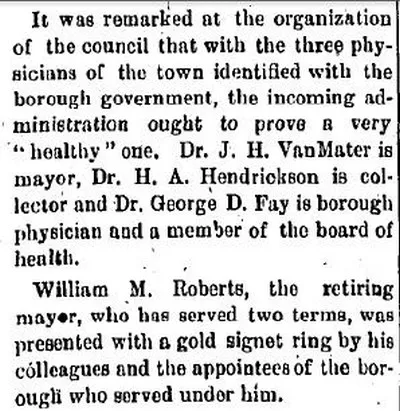 It was remarked at the organization of the council that with the three physicians of the town identified with the borough government, the incoming administration ought to prove a very "healthy" one. Dr. J. H. VanMater is mayor, Dr. H. A. Hendrickson is collector and Dr. George D. Fay is borough physician and a member of the board of health.

William M. Roberts, the retiring mayor, who has served two terms, was presented with a gold signet ring by his colleagues and the appointees of the borough who served under him.